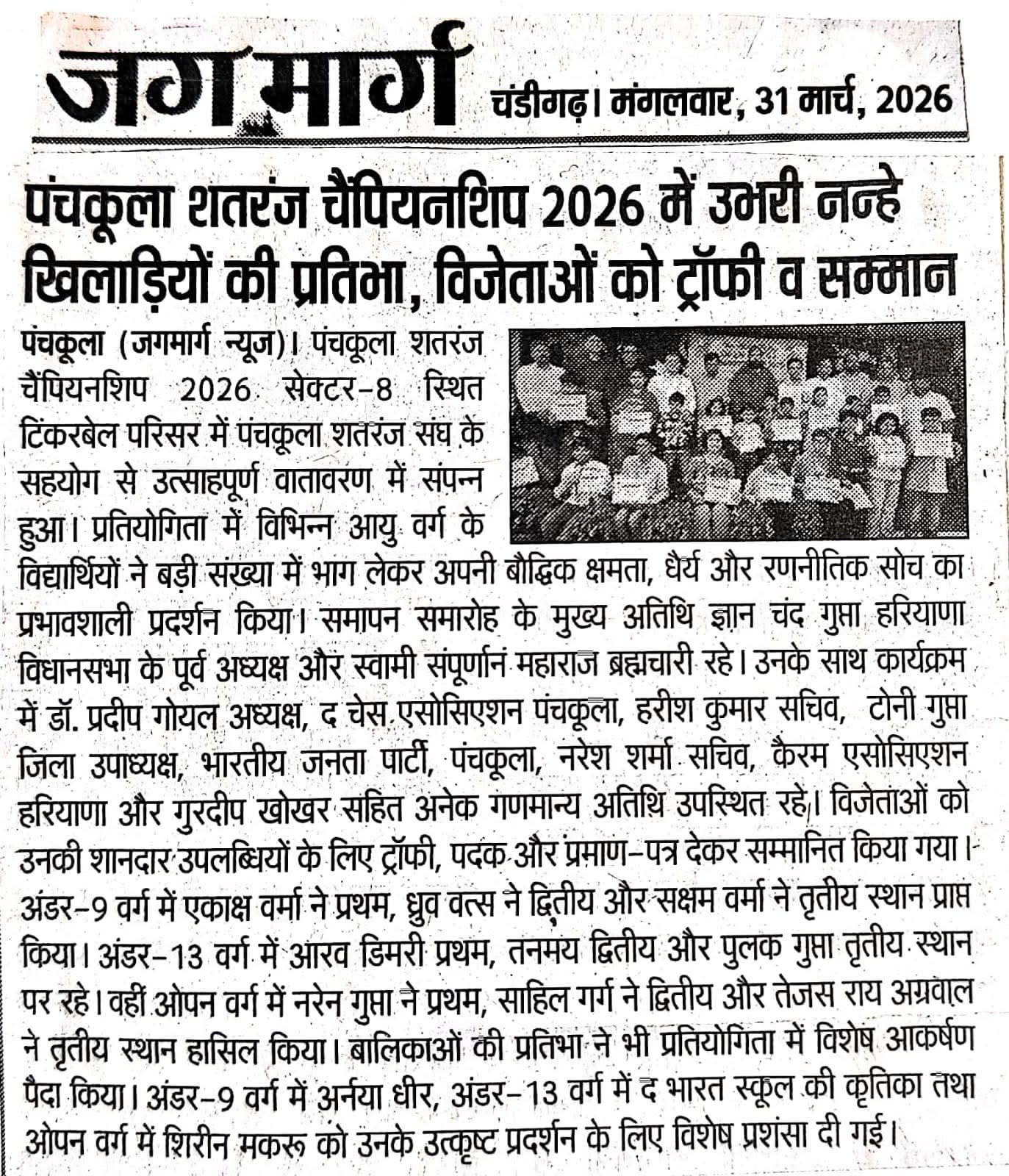 जग मार्ग चंडीगढ़। मंगलवार, 31 मार्च, 2026

पंचकूला शतरंज चैंपियनशिप 2026 में उभरी नन्हे खिलाड़ियों की प्रतिभा, विजेताओं को ट्रॉफी व सम्मान

पंचकूला (जगमार्ग न्यूज)। पंचकूला शतरंज चैंपियनशिप 2026 सेक्टर-8 स्थित टिंकरबेल परिसर में पंचकूला शतरंज संघ के सहयोग से उत्साहपूर्ण वातावरण में संपन्न हुआ। प्रतियोगिता में विभिन्न आयु वर्ग के विद्यार्थियों ने बड़ी संख्या में भाग लेकर अपनी बौद्धिक क्षमता, धैर्य और रणनीतिक सोच का प्रभावशाली प्रदर्शन किया। समापन समारोह के मुख्य अतिथि ज्ञान चंद गुप्ता हरियाणा विधानसभा के पूर्व अध्यक्ष और स्वामी संपूर्णानं महाराज ब्रह्मचारी रहे। उनके साथ कार्यक्रम में डॉ. प्रदीप गोयल अध्यक्ष, द चेस एसोसिएशन पंचकूला, हरीश कुमार सचिव, टोनी गुप्ता जिला उपाध्यक्ष, भारतीय जनता पार्टी, पंचकूला, नरेश शर्मा सचिव, कैरम एसोसिएशन हरियाणा और गुरदीप खोखर सहित अनेक गणमान्य अतिथि उपस्थित रहे। विजेताओं को उनकी शानदार उपलब्धियों के लिए ट्रॉफी, पदक और प्रमाण-पत्र देकर सम्मानित किया गया। अंडर-9 वर्ग में एकाक्ष वर्मा ने प्रथम, ध्रुव वत्स ने द्वितीय और सक्षम वर्मा ने तृतीय स्थान प्राप्त किया। अंडर-13 वर्ग में आरव डिमरी प्रथम, तनमय द्वितीय और पुलक गुप्ता तृतीय स्थान पर रहे। वहीं ओपन वर्ग में नरेन गुप्ता ने प्रथम, साहिल गर्ग ने द्वितीय और तेजस राय अग्रवाल ने तृतीय स्थान हासिल किया। बालिकाओं की प्रतिभा ने भी प्रतियोगिता में विशेष आकर्षण पैदा किया। अंडर-9 वर्ग में अर्नया धीर, अंडर-13 वर्ग में द भारत स्कूल की कृतिका तथा ओपन वर्ग में शिरीन मकरू को उनके उत्कृष्ट प्रदर्शन के लिए विशेष प्रशंसा दी गई।